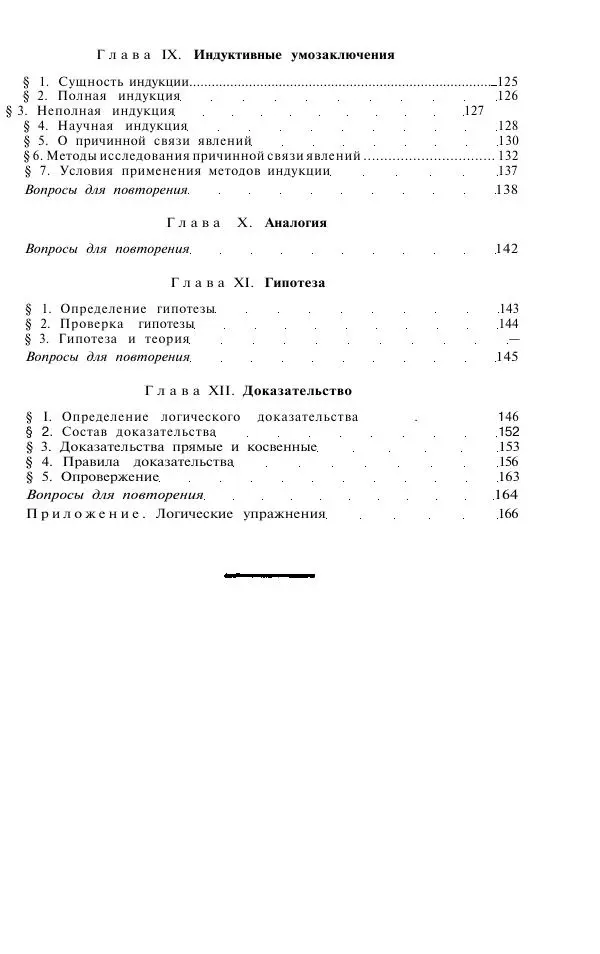 Глава IX. Индуктивные умозаключения

§ 1. Сущность индукции 125
§ 2. Полная индукция 126
§ 3. Неполная индукция 127
§ 4. Научная индукция 128
§ 5. О причинной связи явлений 130
§ 6. Методы исследования причинной связи явлений 132
§ 7. Условия применения методов индукции 137
Вопросы для повторения 138

Глава X. Аналогия

Вопросы для повторения 142

Глава XI. Гипотеза

§ 1. Определение гипотезы 143
§ 2. Проверка гипотезы 144
§ 3. Гипотеза и теория —
Вопросы для повторения 145

Глава XII. Доказательство

§ I. Определение логического доказательства 146
§ 2. Состав доказательства 152
§ 3. Доказательства прямые и косвенные 153
§ 4. Правила доказательства 156
§ 5. Опровержение 163
Вопросы для повторения 164
Приложение. Логические упражнения 166